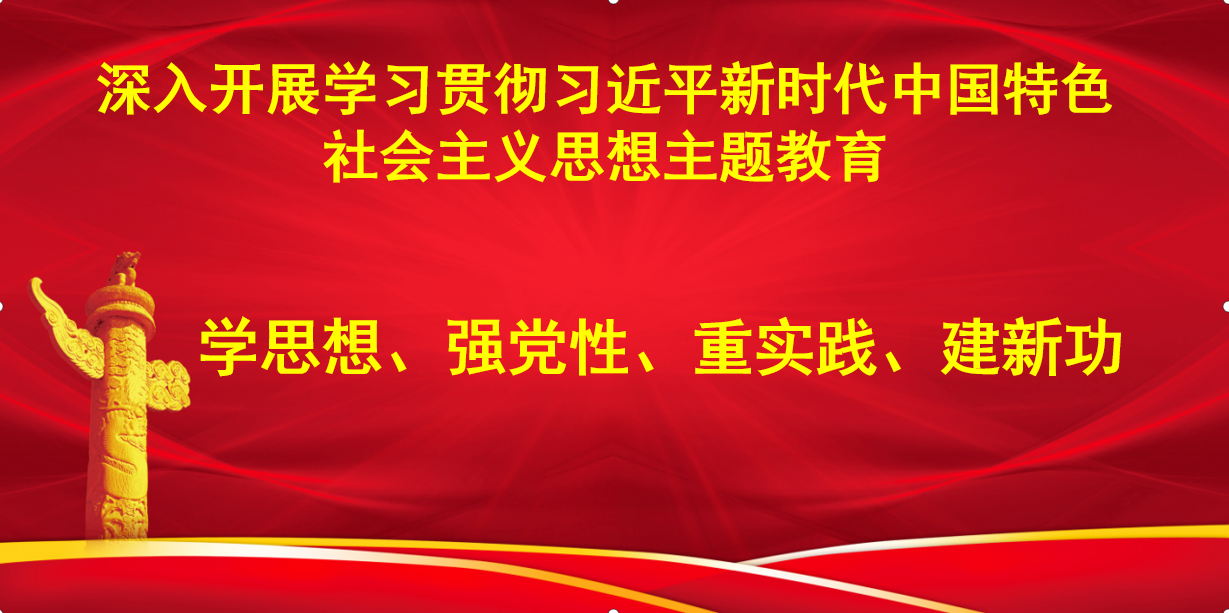 深入开展学习贯彻习近平新时代中国特色社会主义思想主题教育

学思想、强党性、重实践、建新功